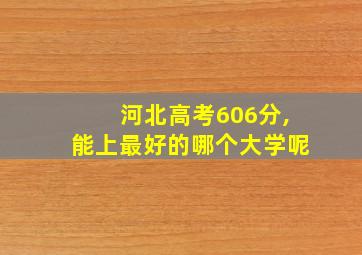 河北高考606分，
能上最好的哪个大学呢